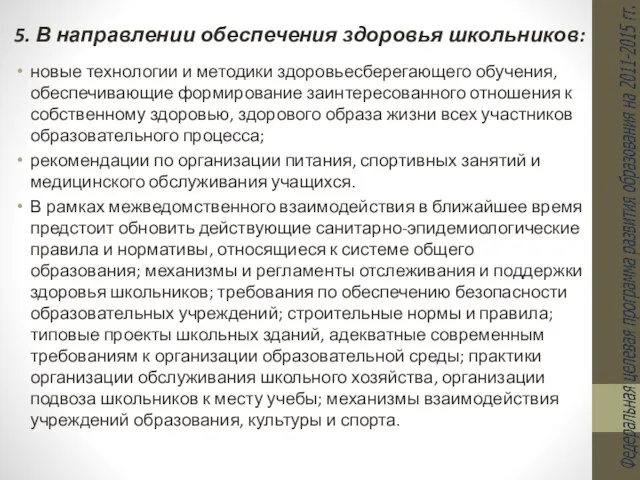 5. В направлении обеспечения здоровья школьников:

• новые технологии и методики здоровьесберегающего обучения, обеспечивающие формирование заинтересованного отношения к собственному здоровью, здорового образа жизни всех участников образовательного процесса;
• рекомендации по организации питания, спортивных занятий и медицинского обслуживания учащихся.
• В рамках межведомственного взаимодействия в ближайшее время предстоит обновить действующие санитарно-эпидемиологические правила и нормативы, относящиеся к системе общего образования; механизмы и регламенты отслеживания и поддержки здоровья школьников; требования по обеспечению безопасности образовательных учреждений; строительные нормы и правила; типовые проекты школьных зданий, адекватные современным требованиям к организации образовательной среды; практики организации обслуживания школьного хозяйства, организации подвоза школьников к месту учебы; механизмы взаимодействия учреждений образования, культуры и спорта.

Федеральная целевая программа развития образования на 2011-2015 гг.